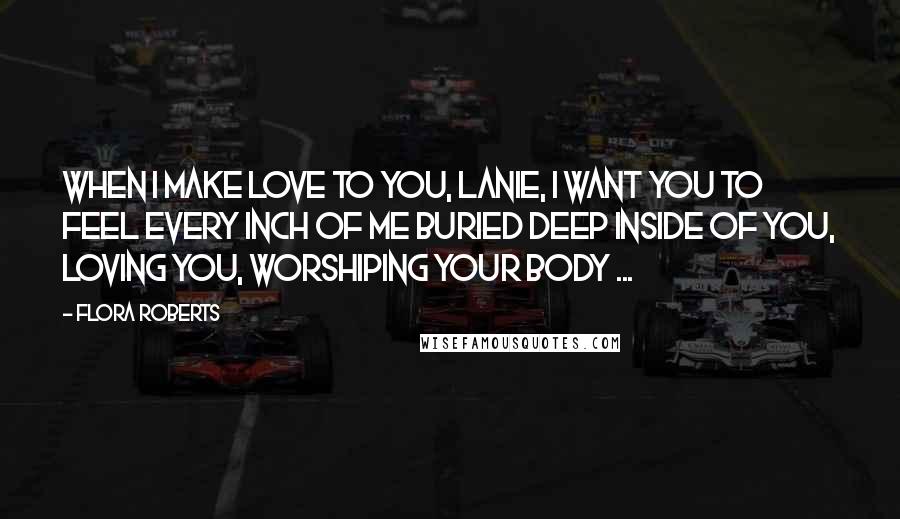 WHEN I MAKE LOVE TO YOU, LANIE, I WANT YOU TO FEEL EVERY INCH OF ME BURIED DEEP INSIDE OF YOU, LOVING YOU, WORSHIPING YOUR BODY ...

- FLORA ROBERTS

WISEFAMOUSQUOTES.COM